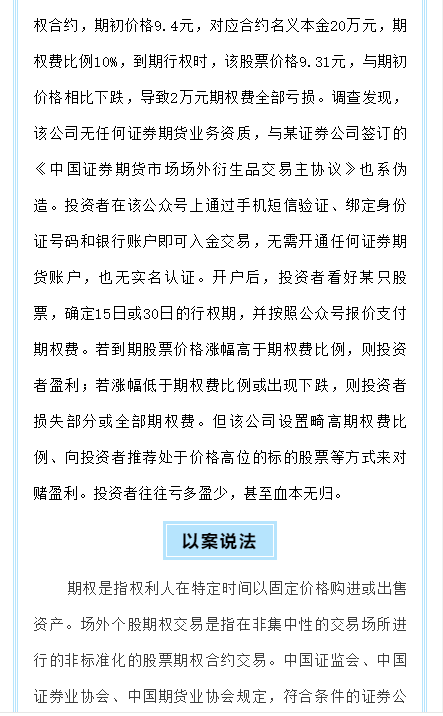 权合约，期初价格9.4元，对应合约名义本金20万元，期权费比例10%，到期行权时，该股票价格9.31元，与期初价格相比下跌，导致2万元期权费全部亏损。调查发现，该公司无任何证券期货业务资质，与某证券公司签订的《中国证券期货市场场外衍生品交易主协议》也系伪造。投资者在该公众号上通过手机短信验证、绑定身份证号码和银行账户即可入金交易，无需开通任何证券期货账户，也无实名认证。开户后，投资者看好某只股票，确定15日或30日的行权期，并按照公众号报价支付期权费。若到期股票价格涨幅高于期权费比例，则投资者盈利；若涨幅低于期权费比例或出现下跌，则投资者损失部分或全部期权费。但该公司设置畸高期权费比例、向投资者推荐处于价格高位的标的股票等方式来对赌盈利。投资者往往亏多盈少，甚至血本无归。

以案说法

期权是指权利人在特定时间以固定价格购进或出售资产。场外个股期权交易是指在非集中性的交易场所进行的非标准化的股票期权合约交易。中国证监会、中国证券业协会、中国期货业协会规定，符合条件的证券公